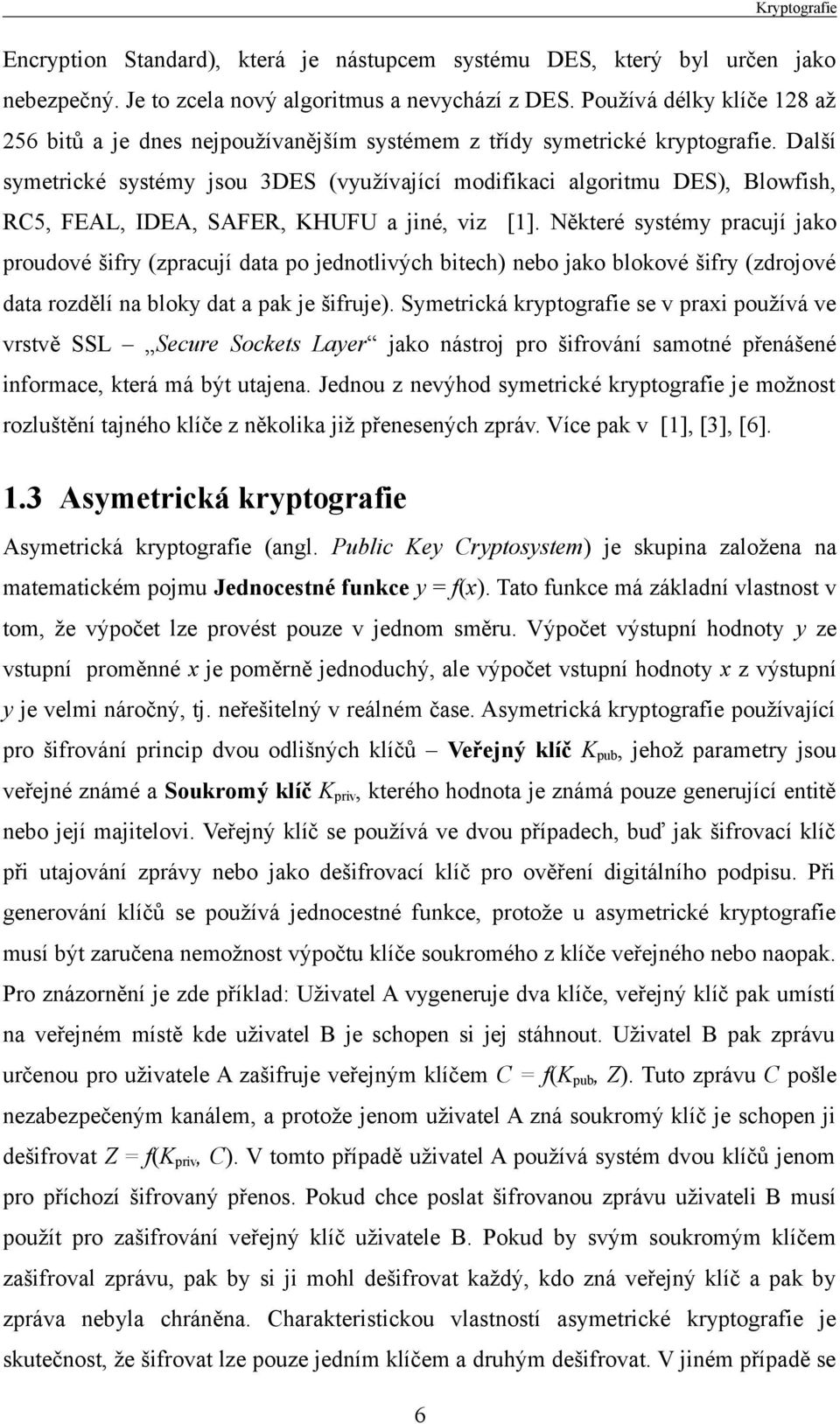 Kryptografie

Encryption Standard), která je nástupcem systému DES, který byl určen jako nebezpečný. Je to zcela nový algoritmus a nevychází z DES. Používá délky klíče 128 až 256 bitů a je dnes nejpoužívanějším systémem z třídy symetrické kryptografie. Další symetrické systémy jsou 3DES (využívající modifikaci algoritmu DES), Blowfish, RC5, FEAL, IDEA, SAFER, KHUFU a jiné, viz [1]. Některé systémy pracují jako proudové šifry (zpracují data po jednotlivých bitech) nebo jako blokové šifry (zdrojové data rozdělí na bloky dat a pak je šifruje). Symetrická kryptografie se v praxi používá ve vrstvě SSL – „Secure Sockets Layer“ jako nástroj pro šifrování samotné přenášené informace, která má být utajena. Jednou z nevýhod symetrické kryptografie je možnost rozluštění tajného klíče z několika již přenesených zpráv. Více pak v [1], [3], [6].

1.3 Asymetrická kryptografie

Asymetrická kryptografie (angl. Public Key Cryptosystem) je skupina založena na matematickém pojmu Jednocestné funkce $y = f(x)$. Tato funkce má základní vlastnost v tom, že výpočet lze provést pouze v jednom směru. Výpočet výstupní hodnoty $y$ ze vstupní proměnné $x$ je poměrně jednoduchý, ale výpočet vstupní hodnoty $x$ z výstupní $y$ je velmi náročný, tj. neřešitelný v reálném čase. Asymetrická kryptografie používající pro šifrování princip dvou odlišných klíčů – Veřejný klíč $K_{pub}$, jehož parametry jsou veřejné známé a Soukromý klíč $K_{priv}$, kterého hodnota je známá pouze generující entitě nebo její majitelovi. Veřejný klíč se používá ve dvou případech, buď jak šifrovací klíč při utajování zprávy nebo jako dešifrovací klíč pro ověření digitálního podpisu. Při generování klíčů se používá jednocestné funkce, protože u asymetrické kryptografie musí být zaručena nemožnost výpočtu klíče soukromého z klíče veřejného nebo naopak. Pro znázornění je zde příklad: Uživatel A vygeneruje dva klíče, veřejný klíč pak umístí na veřejném místě kde uživatel B je schopen si jej stáhnout. Uživatel B pak zprávu určenou pro uživatele A zašifruje veřejným klíčem $C = f(K_{pub}, Z)$. Tuto zprávu $C$ pošle nezabezpečeným kanálem, a protože jenom uživatel A zná soukromý klíč je schopen ji dešifrovat $Z = f(K_{priv}, C)$. V tomto případě uživatel A používá systém dvou klíčů jenom pro příchozí šifrovaný přenos. Pokud chce poslat šifrovanou zprávu uživateli B musí použít pro zašifrování veřejný klíč uživatele B. Pokud by svým soukromým klíčem zašifroval zprávu, pak by si ji mohl dešifrovat každý, kdo zná veřejný klíč a pak by zpráva nebyla chráněna. Charakteristickou vlastností asymetrické kryptografie je skutečnost, že šifrovat lze pouze jedním klíčem a druhým dešifrovat. V jiném případě se

6